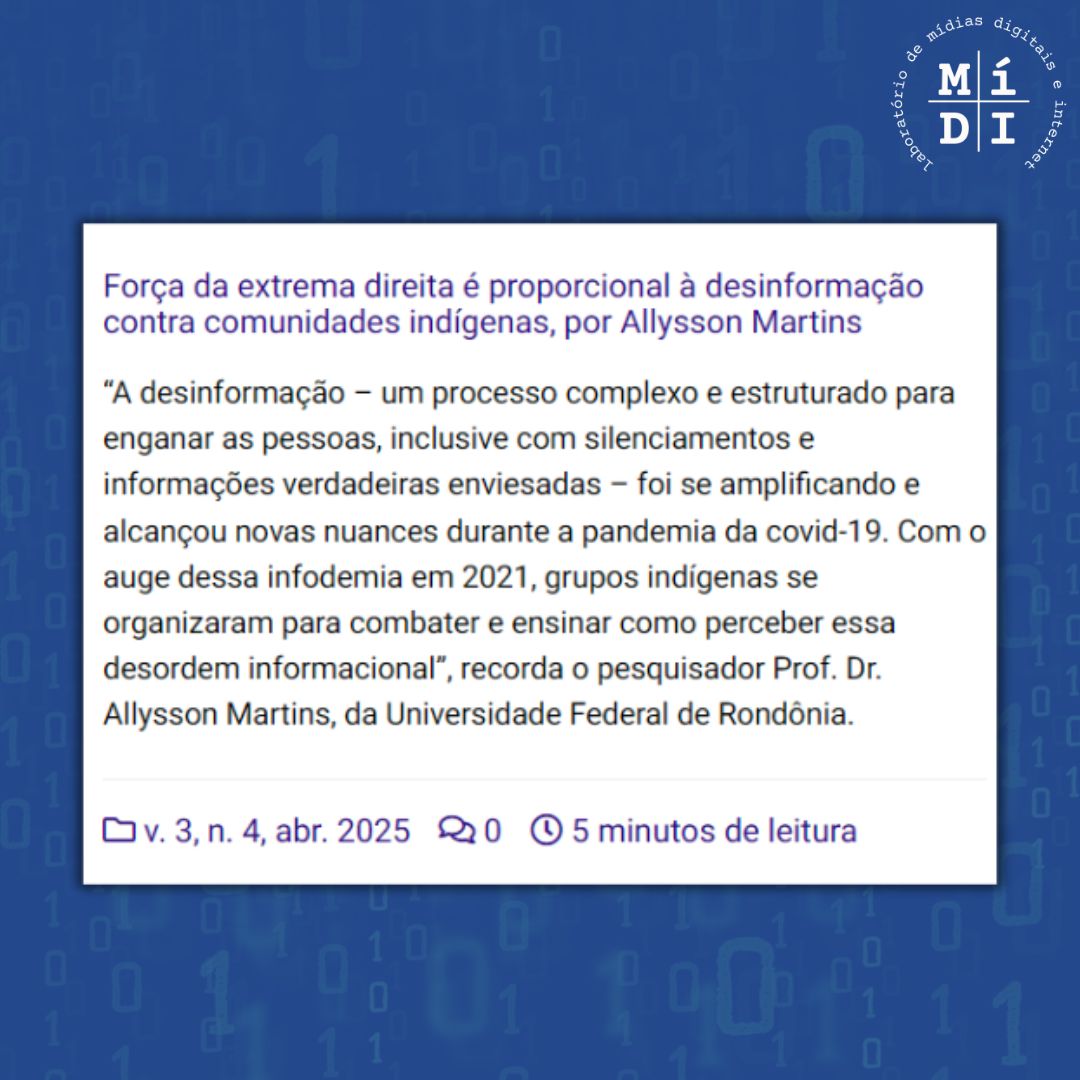 laboratório de mídias digitais e internet
MÍ
DI

Força da extrema direita é proporcional à desinformação contra comunidades indígenas, por Allysson Martins

"A desinformação – um processo complexo e estruturado para enganar as pessoas, inclusive com silenciamentos e informações verdadeiras enviesadas – foi se amplificando e alcançou novas nuances durante a pandemia da covid-19. Com o auge dessa infodemia em 2021, grupos indígenas se organizaram para combater e ensinar como perceber essa desordem informacional", recorda o pesquisador Prof. Dr. Allysson Martins, da Universidade Federal de Rondônia.

v. 3, n. 4, abr. 2025 0 5 minutos de leitura